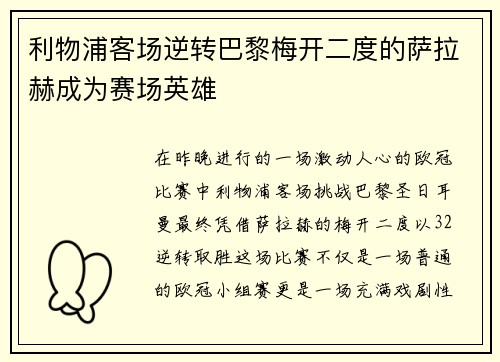 利物浦客场逆转巴黎梅开二度的萨拉赫成为赛场英雄

在昨晚进行的一场激动人心的欧冠比赛中利物浦客场挑战巴黎圣日耳曼最终凭借萨拉赫的梅开二度以32逆转取胜这场比赛不仅是一场普通的欧冠小组赛更是一场充满戏剧性